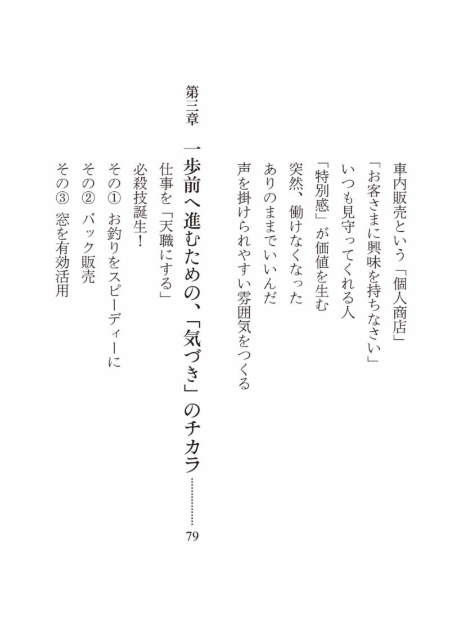 車内販売という「個人商店」
「お客さまに興味を持ちなさい」
いつも見守ってくれる人
「特別感」が価値を生む
突然、働けなくなった
ありのままでいいんだ
声を掛けられやすい雰囲気をつくる

第三章 一歩前へ進むための、「気づき」のチカラ 79
仕事を「天職にする」
必殺技誕生!
その① お釣りをスピーディーに
その② バック販売
その③ 窓を有効活用